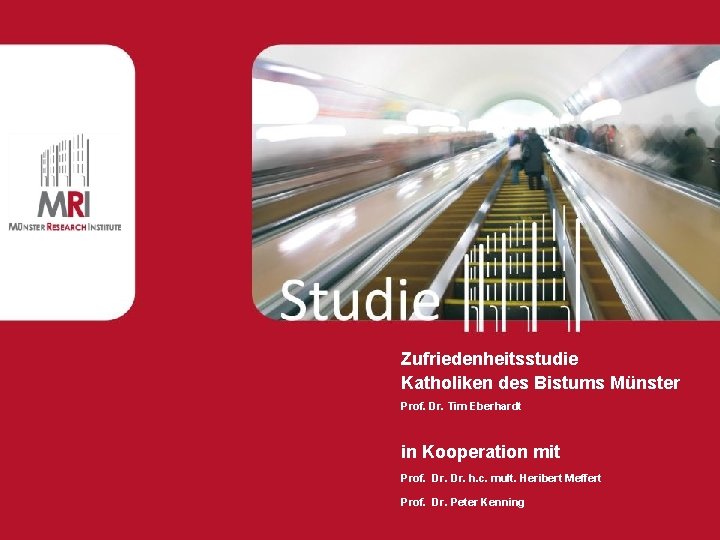 MRI
MÜNSTER RESEARCH INSTITUTE

Studie

Zufriedenheitsstudie
Katholiken des Bistums Münster

Prof. Dr. Tim Eberhardt

in Kooperation mit

Prof. Dr. Dr. h.c. mult. Heribert Meffert

Prof. Dr. Peter Kenning